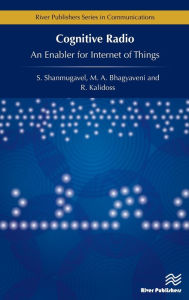 River Publishers Series in Communications

Cognitive Radio

An Enabler for Internet of Things

S. Shanmugavel, M. A. Bhagyaveni and R. Kalidoss

River Publishers